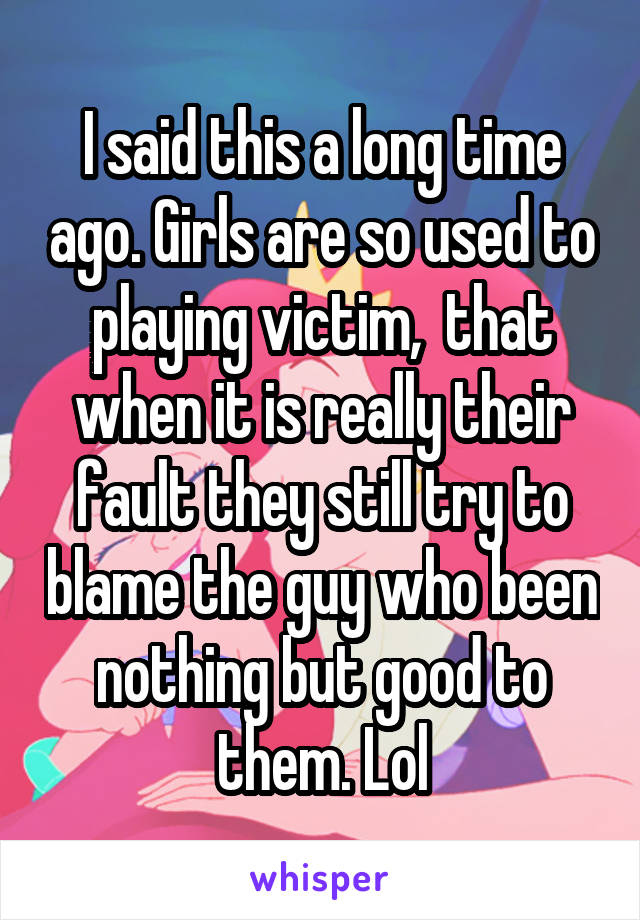 I said this a long time ago. Girls are so used to playing victim,  that when it is really their fault they still try to blame the guy who been nothing but good to them. Lol

whisper